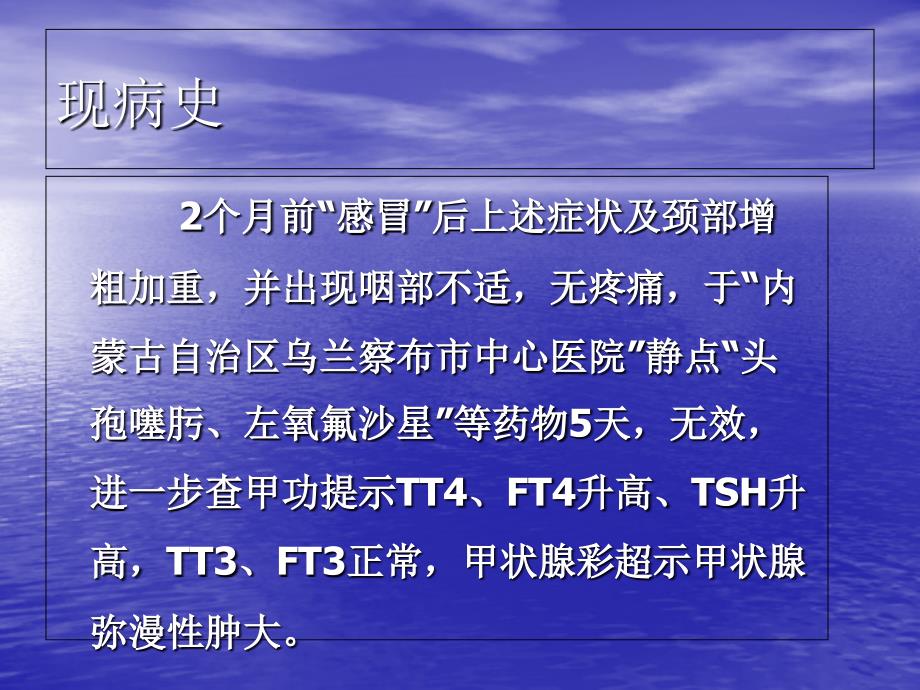 现病史

2个月前“感冒”后上述症状及颈部增粗加重，并出现咽部不适，无疼痛，于“内蒙古自治区乌兰察布市中心医院”静点“头孢噻肟、左氧氟沙星”等药物5天，无效，进一步查甲功提示TT4、FT4升高、TSH升高，TT3、FT3正常，甲状腺彩超示甲状腺弥漫性肿大。